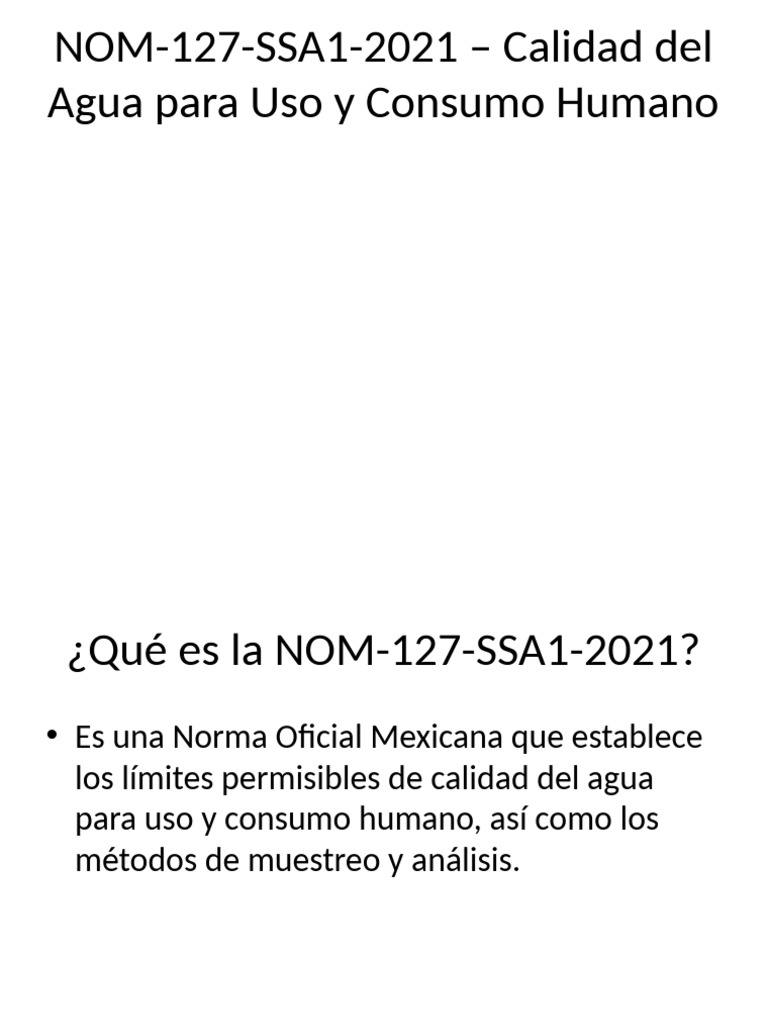 NOM-127-SSA1-2021 – Calidad del Agua para Uso y Consumo Humano

¿Qué es la NOM-127-SSA1-2021?

• Es una Norma Oficial Mexicana que establece los límites permisibles de calidad del agua para uso y consumo humano, así como los métodos de muestreo y análisis.